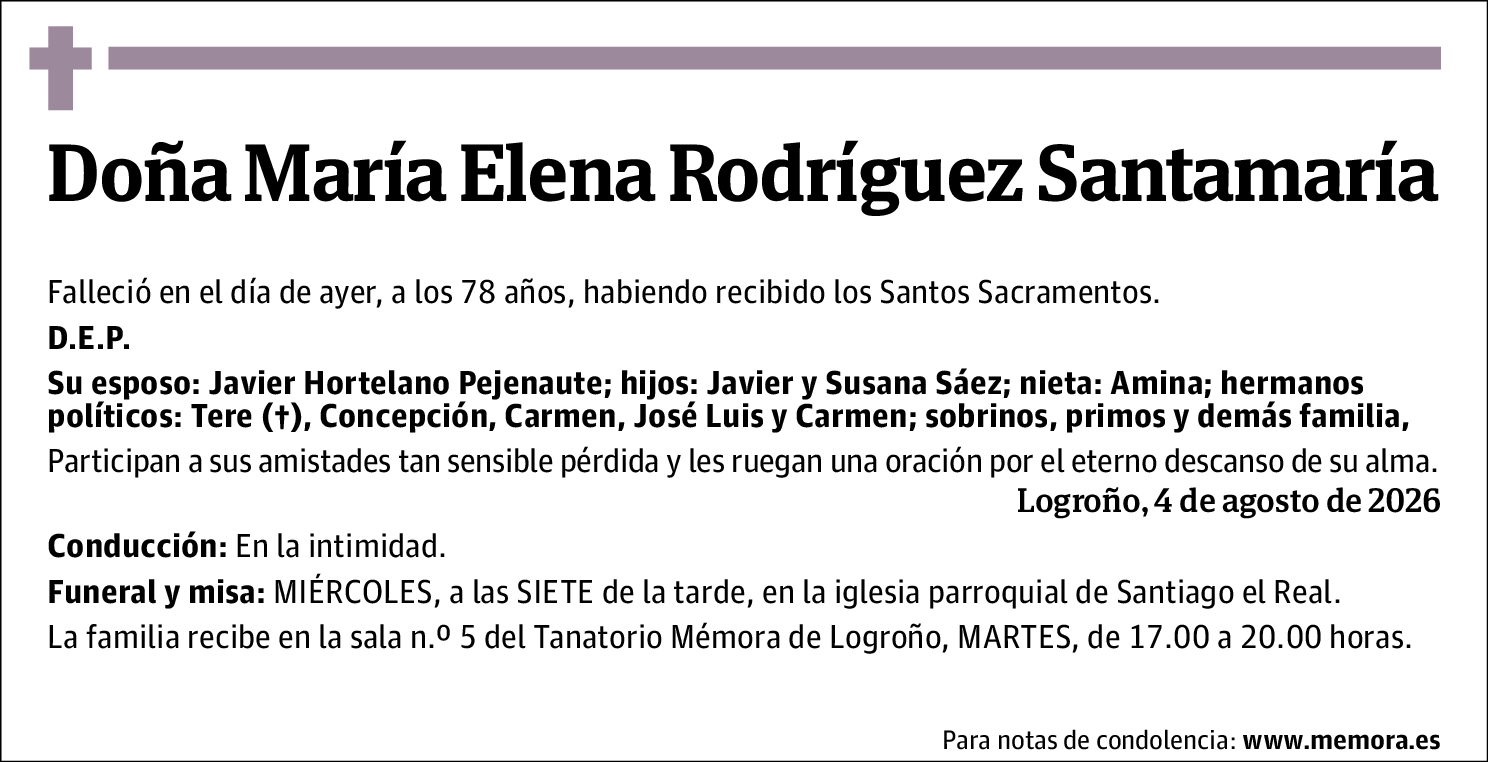 Doña María Elena Rodríguez Santamaría

Falleció en el día de ayer, a los 78 años, habiendo recibido los Santos Sacramentos.

D.E.P.

Su esposo: Javier Hortelano Pejenaute; hijos: Javier y Susana Sáez; nieta: Amina; hermanos políticos: Tere (†), Concepción, Carmen, José Luis y Carmen; sobrinos, primos y demás familia,

Participan a sus amistades tan sensible pérdida y les ruegan una oración por el eterno descanso de su alma.

Logroño, 4 de agosto de 2026

Conducción: En la intimidad.

Funeral y misa: MIÉRCOLES, a las SIETE de la tarde, en la iglesia parroquial de Santiago el Real.

La familia recibe en la sala n.º 5 del Tanatorio Mémora de Logroño, MARTES, de 17.00 a 20.00 horas.

Para notas de condolencia: www.memora.es